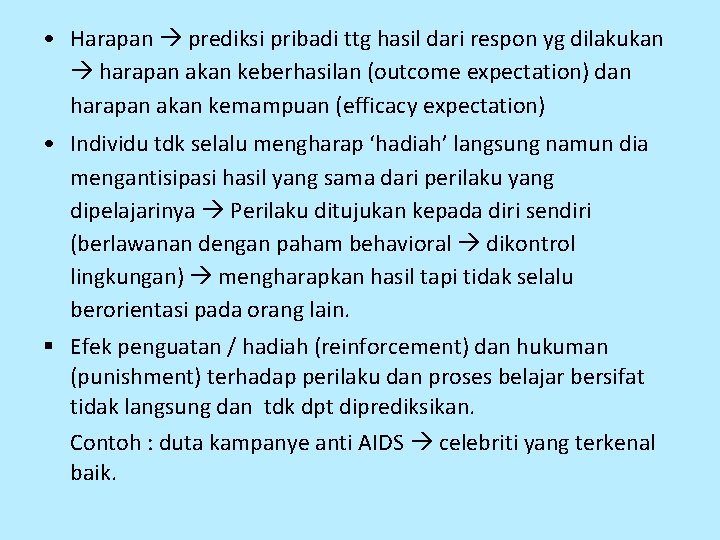 • Harapan → prediksi pribadi ttg hasil dari respon yg dilakukan → harapan akan keberhasilan (outcome expectation) dan harapan akan kemampuan (efficacy expectation)

• Individu tdk selalu mengharap ‘hadiah’ langsung namun dia mengantisipasi hasil yang sama dari perilaku yang dipelajarinya → Perilaku ditujukan kepada diri sendiri (berlawanan dengan paham behavioral → dikontrol lingkungan) → mengharapkan hasil tapi tidak selalu berorientasi pada orang lain.

▪ Efek penguatan / hadiah (reinforcement) dan hukuman (punishment) terhadap perilaku dan proses belajar bersifat tidak langsung dan tdk dpt diprediksikan.

Contoh : duta kampanye anti AIDS → celebriti yang terkenal baik.